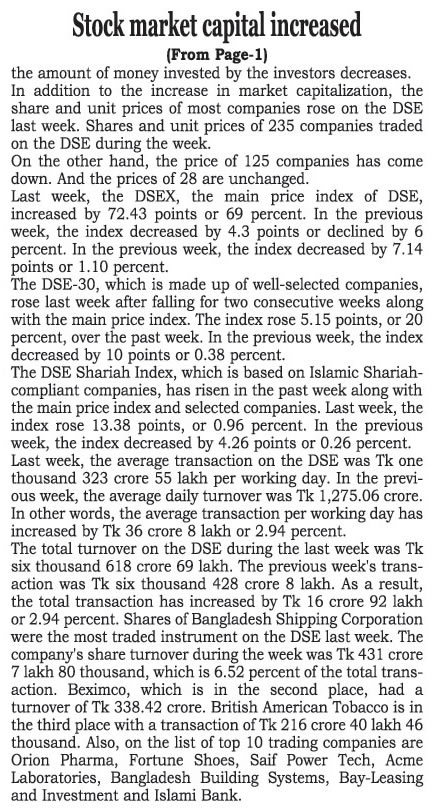 Stock market capital increased

(From Page-1)

the amount of money invested by the investors decreases.

In addition to the increase in market capitalization, the share and unit prices of most companies rose on the DSE last week. Shares and unit prices of 235 companies traded on the DSE during the week.

On the other hand, the price of 125 companies has come down. And the prices of 28 are unchanged.

Last week, the DSEX, the main price index of DSE, increased by 72.43 points or 69 percent. In the previous week, the index decreased by 4.3 points or declined by 6 percent. In the previous week, the index decreased by 7.14 points or 1.10 percent.

The DSE-30, which is made up of well-selected companies, rose last week after falling for two consecutive weeks along with the main price index. The index rose 5.15 points, or 20 percent, over the past week. In the previous week, the index decreased by 10 points or 0.38 percent.

The DSE Shariah Index, which is based on Islamic Shariah-compliant companies, has risen in the past week along with the main price index and selected companies. Last week, the index rose 13.38 points, or 0.96 percent. In the previous week, the index decreased by 4.26 points or 0.26 percent.

Last week, the average transaction on the DSE was Tk one thousand 323 crore 55 lakh per working day. In the previous week, the average daily turnover was Tk 1,275.06 crore. In other words, the average transaction per working day has increased by Tk 36 crore 8 lakh or 2.94 percent.

The total turnover on the DSE during the last week was Tk six thousand 618 crore 69 lakh. The previous week's transaction was Tk six thousand 428 crore 8 lakh. As a result, the total transaction has increased by Tk 16 crore 92 lakh or 2.94 percent. Shares of Bangladesh Shipping Corporation were the most traded instrument on the DSE last week. The company's share turnover during the week was Tk 431 crore 7 lakh 80 thousand, which is 6.52 percent of the total transaction. Beximco, which is in the second place, had a turnover of Tk 338.42 crore. British American Tobacco is in the third place with a transaction of Tk 216 crore 40 lakh 46 thousand. Also, on the list of top 10 trading companies are Orion Pharma, Fortune Shoes, Saif Power Tech, Acme Laboratories, Bangladesh Building Systems, Bay-Leasing and Investment and Islami Bank.